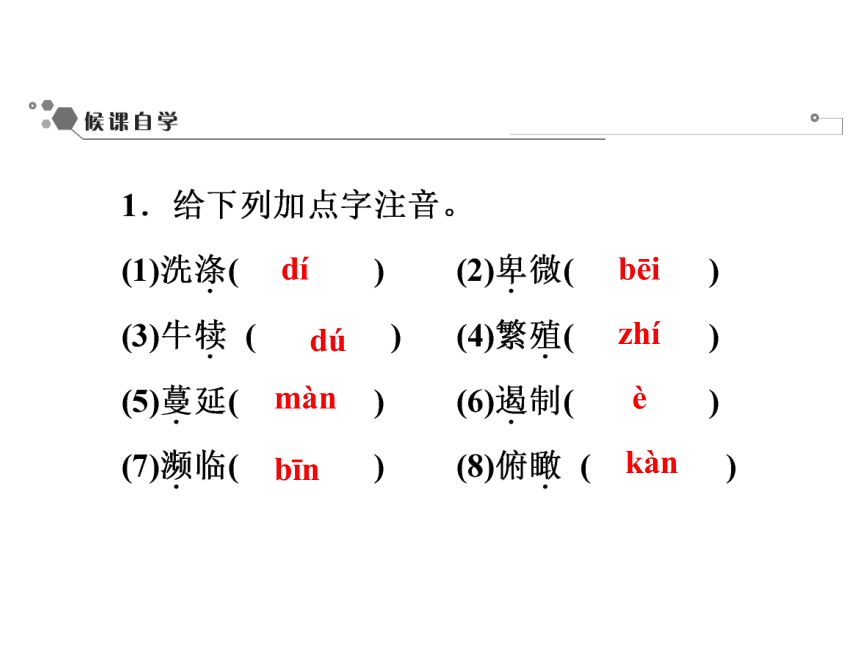 候课自学

1．给下列加点字注音。

(1)洗涤( dí ) (2)卑微( bēi )

(3)牛犊 ( dú ) (4)繁殖( zhí )

(5)蔓延( màn ) (6)遏制( è )

(7)濒临( bīn ) (8)俯瞰 ( kàn )